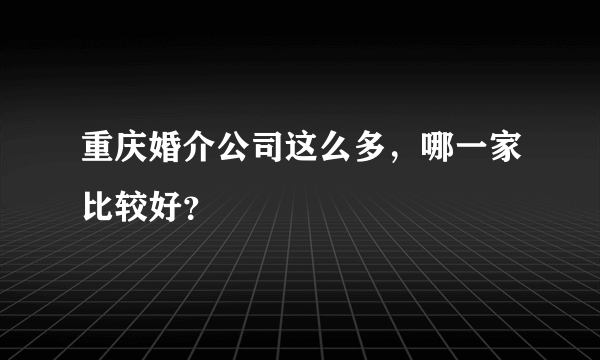 重庆婚介公司这么多，哪一家比较好？